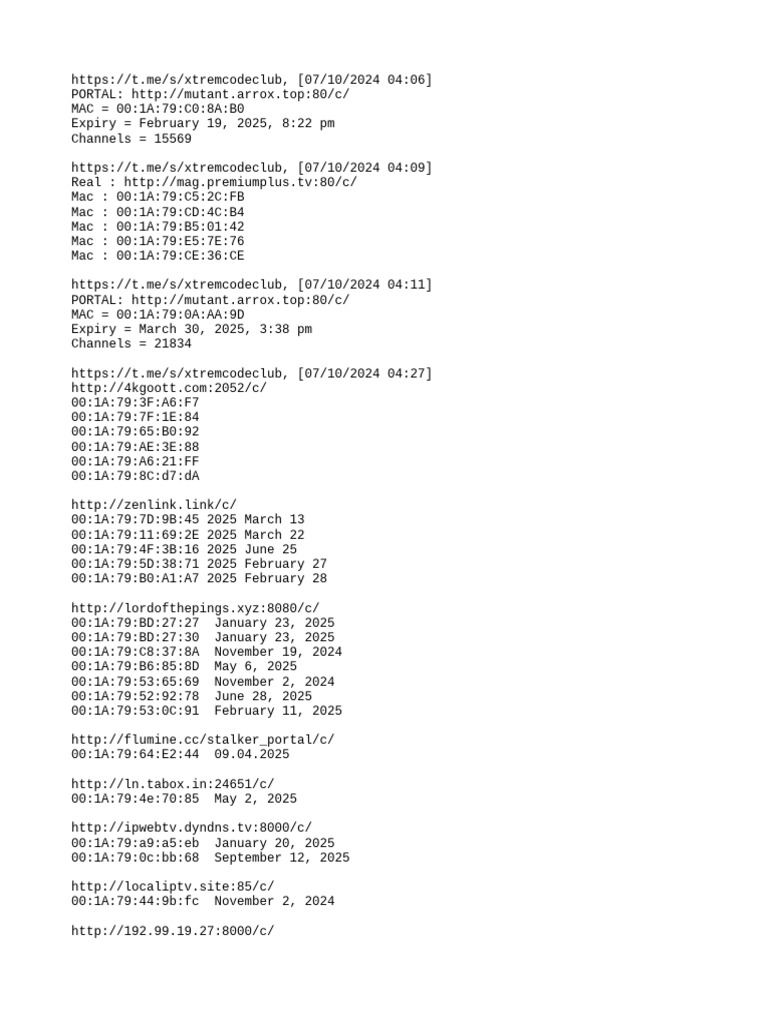 https://t.me/s/xtremcodeclub, [07/10/2024 04:06]
PORTAL: http://mutant.arrox.top:80/c/
MAC = 00:1A:79:C0:8A:B0
Expiry = February 19, 2025, 8:22 pm
Channels = 15569

https://t.me/s/xtremcodeclub, [07/10/2024 04:09]
Real : http://mag.premiumplus.tv:80/c/
Mac : 00:1A:79:C5:2C:FB
Mac : 00:1A:79:CD:4C:B4
Mac : 00:1A:79:B5:01:42
Mac : 00:1A:79:E5:7E:76
Mac : 00:1A:79:CE:36:CE

https://t.me/s/xtremcodeclub, [07/10/2024 04:11]
PORTAL: http://mutant.arrox.top:80/c/
MAC = 00:1A:79:0A:AA:9D
Expiry = March 30, 2025, 3:38 pm
Channels = 21834

https://t.me/s/xtremcodeclub, [07/10/2024 04:27]
http://4kgoott.com:2052/c/
00:1A:79:3F:A6:F7
00:1A:79:7F:1E:84
00:1A:79:65:B0:92
00:1A:79:AE:3E:88
00:1A:79:A6:21:FF
00:1A:79:8C:d7:dA

http://zenlink.link/c/
00:1A:79:7D:9B:45 2025 March 13
00:1A:79:11:69:2E 2025 March 22
00:1A:79:4F:3B:16 2025 June 25
00:1A:79:5D:38:71 2025 February 27
00:1A:79:B0:A1:A7 2025 February 28

http://lordofthepings.xyz:8080/c/
00:1A:79:BD:27:27  January 23, 2025
00:1A:79:BD:27:30  January 23, 2025
00:1A:79:C8:37:8A  November 19, 2024
00:1A:79:B6:85:8D  May 6, 2025
00:1A:79:53:65:69  November 2, 2024
00:1A:79:52:92:78  June 28, 2025
00:1A:79:53:0C:91  February 11, 2025

http://flumine.cc/stalker_portal/c/
00:1A:79:64:E2:44  09.04.2025

http://ln.tabox.in:24651/c/
00:1A:79:4e:70:85  May 2, 2025

http://ipwebtv.dyndns.tv:8000/c/
00:1A:79:a9:a5:eb  January 20, 2025
00:1A:79:0c:bb:68  September 12, 2025

http://localiptv.site:85/c/
00:1A:79:44:9b:fc  November 2, 2024

http://192.99.19.27:8000/c/